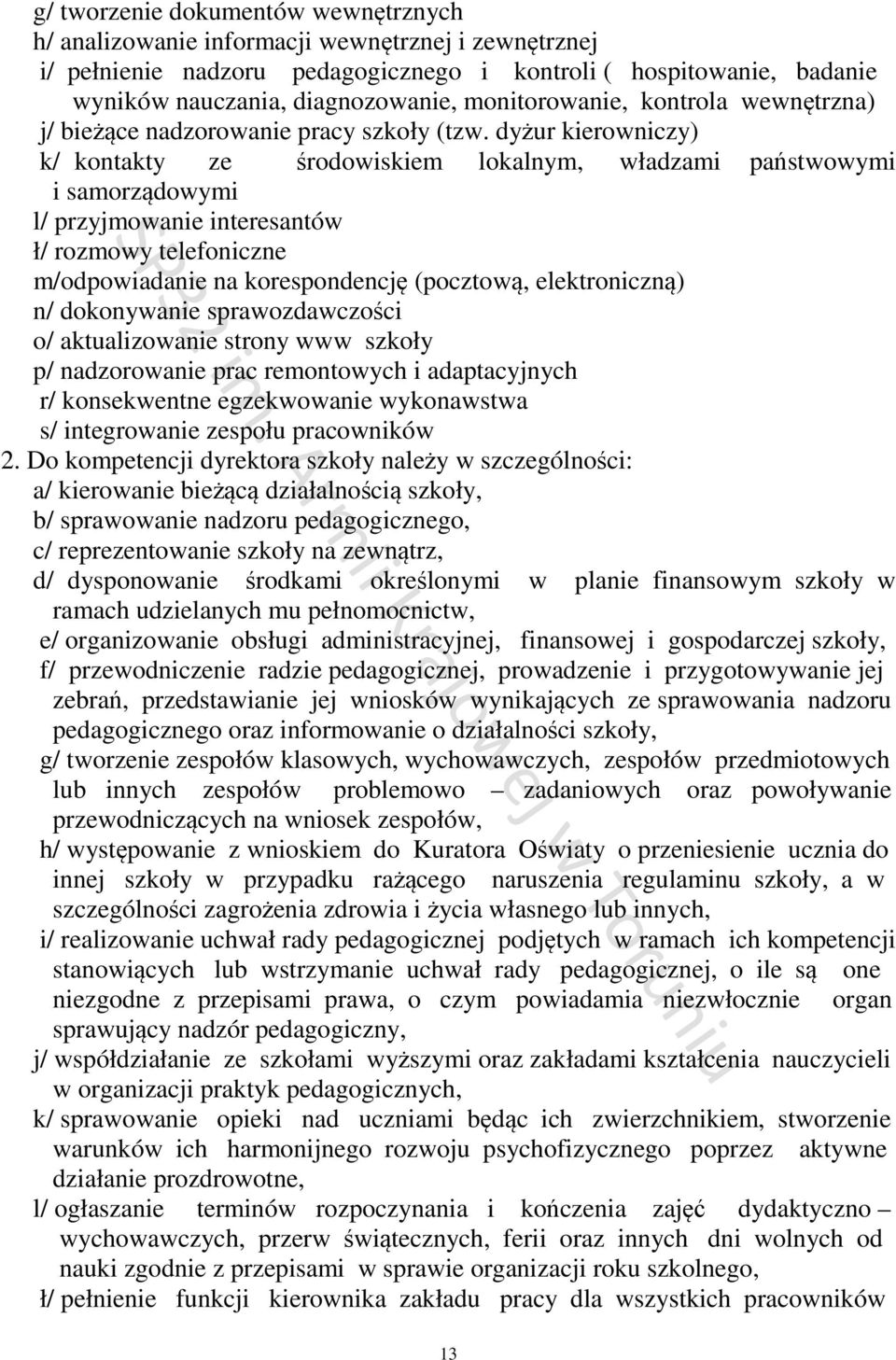 g/ tworzenie dokumentów wewnętrznych
h/ analizowanie informacji wewnętrznej i zewnętrznej
i/ pełnienie nadzoru pedagogicznego i kontroli ( hospitowanie, badanie wyników nauczania, diagnozowanie, monitorowanie, kontrola wewnętrzna)
j/ bieżące nadzorowanie pracy szkoły (tzw. dyżur kierowniczy)
k/ kontakty ze środowiskiem lokalnym, władzami państwowymi i samorządowymi
l/ przyjmowanie interesantów
ł/ rozmowy telefoniczne
m/odpowiadanie na korespondencję (pocztową, elektroniczną)
n/ dokonywanie sprawozdawczości
o/ aktualizowanie strony www szkoły
p/ nadzorowanie prac remontowych i adaptacyjnych
r/ konsekwentne egzekwowanie wykonawstwa
s/ integrowanie zespołu pracowników
2. Do kompetencji dyrektora szkoły należy w szczególności:
a/ kierowanie bieżącą działalnością szkoły,
b/ sprawowanie nadzoru pedagogicznego,
c/ reprezentowanie szkoły na zewnątrz,
d/ dysponowanie środkami określonymi w planie finansowym szkoły w ramach udzielanych mu pełnomocnictw,
e/ organizowanie obsługi administracyjnej, finansowej i gospodarczej szkoły,
f/ przewodniczenie radzie pedagogicznej, prowadzenie i przygotowywanie jej zebrań, przedstawianie jej wniosków wynikających ze sprawowania nadzoru pedagogicznego oraz informowanie o działalności szkoły,
g/ tworzenie zespołów klasowych, wychowawczych, zespołów przedmiotowych lub innych zespołów problemowo – zadaniowych oraz powoływanie przewodniczących na wniosek zespołów,
h/ występowanie z wnioskiem do Kuratora Oświaty o przeniesienie ucznia do innej szkoły w przypadku rażącego naruszenia regulaminu szkoły, a w szczególności zagrożenia zdrowia i życia własnego lub innych,
i/ realizowanie uchwał rady pedagogicznej podjętych w ramach ich kompetencji stanowiących lub wstrzymanie uchwał rady pedagogicznej, o ile są one niezgodne z przepisami prawa, o czym powiadamia niezwłocznie organ sprawujący nadzór pedagogiczny,
j/ współdziałanie ze szkołami wyższymi oraz zakładami kształcenia nauczycieli w organizacji praktyk pedagogicznych,
k/ sprawowanie opieki nad uczniami będąc ich zwierzchnikiem, stworzenie warunków ich harmonijnego rozwoju psychofizycznego poprzez aktywne działanie prozdrowotne,
l/ ogłaszanie terminów rozpoczynania i kończenia zajęć dydaktyczno – wychowawczych, przerw świątecznych, ferii oraz innych dni wolnych od nauki zgodnie z przepisami w sprawie organizacji roku szkolnego,
ł/ pełnienie funkcji kierownika zakładu pracy dla wszystkich pracowników

13